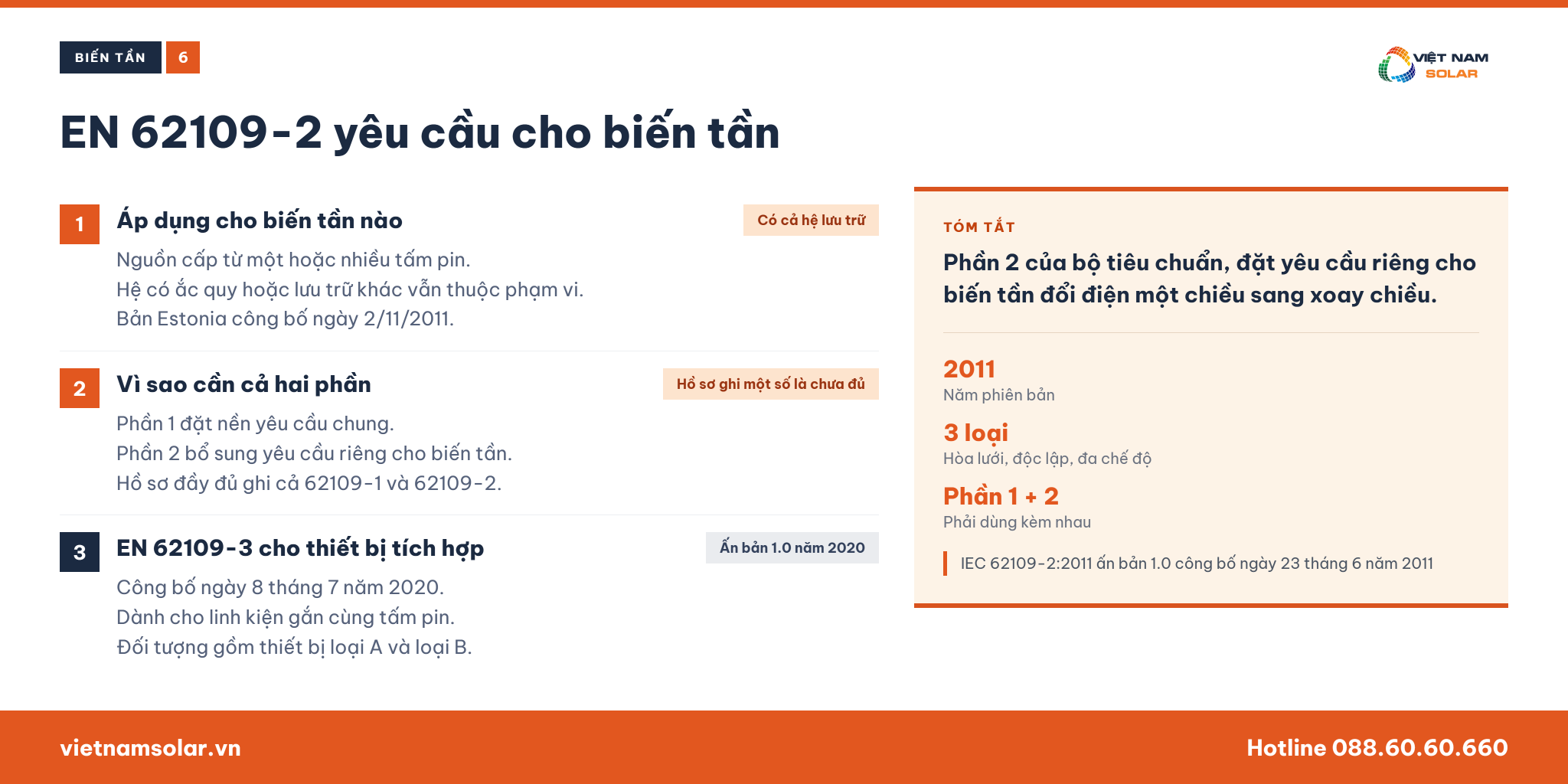 BIẾN TẦN 6

VIỆT NAM SOLAR

EN 62109-2 yêu cầu cho biến tần

1 Áp dụng cho biến tần nào

Có cả hệ lưu trữ

Nguồn cấp từ một hoặc nhiều tấm pin.
Hệ có ắc quy hoặc lưu trữ khác vẫn thuộc phạm vi.
Bản Estonia công bố ngày 2/11/2011.

2 Vì sao cần cả hai phần

Hồ sơ ghi một số là chưa đủ

Phần 1 đặt nền yêu cầu chung.
Phần 2 bổ sung yêu cầu riêng cho biến tần.
Hồ sơ đầy đủ ghi cả 62109-1 và 62109-2.

3 EN 62109-3 cho thiết bị tích hợp

Ấn bản 1.0 năm 2020

Công bố ngày 8 tháng 7 năm 2020.
Dành cho linh kiện gắn cùng tấm pin.
Đối tượng gồm thiết bị loại A và loại B.

TÓM TẮT

Phần 2 của bộ tiêu chuẩn, đặt yêu cầu riêng cho biến tần đổi điện một chiều sang xoay chiều.

2011
Năm phiên bản

3 loại
Hòa lưới, độc lập, đa chế độ

Phần 1 + 2
Phải dùng kèm nhau

IEC 62109-2:2011 ấn bản 1.0 công bố ngày 23 tháng 6 năm 2011

vietnamsolar.vn

Hotline 088.60.60.660